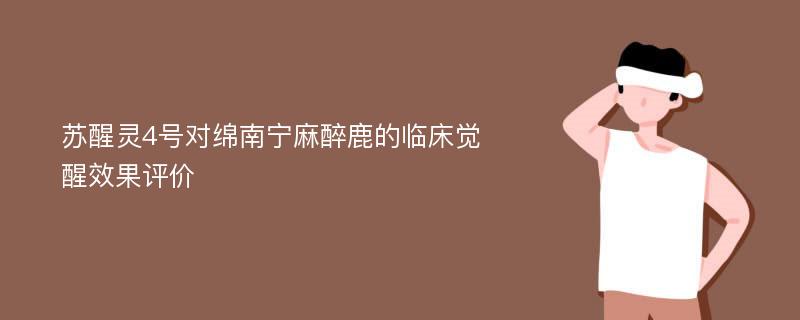 苏醒灵4号对绵南宁麻醉鹿的临床觉醒效果评价